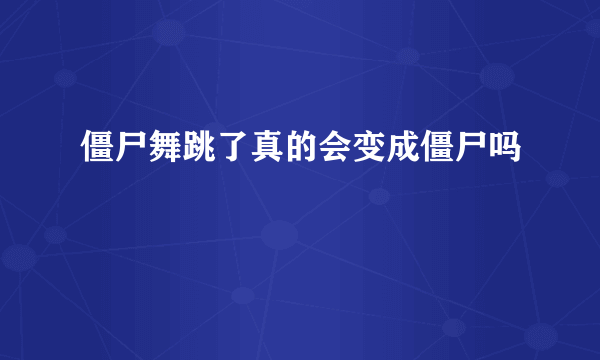 僵尸舞跳了真的会变成僵尸吗